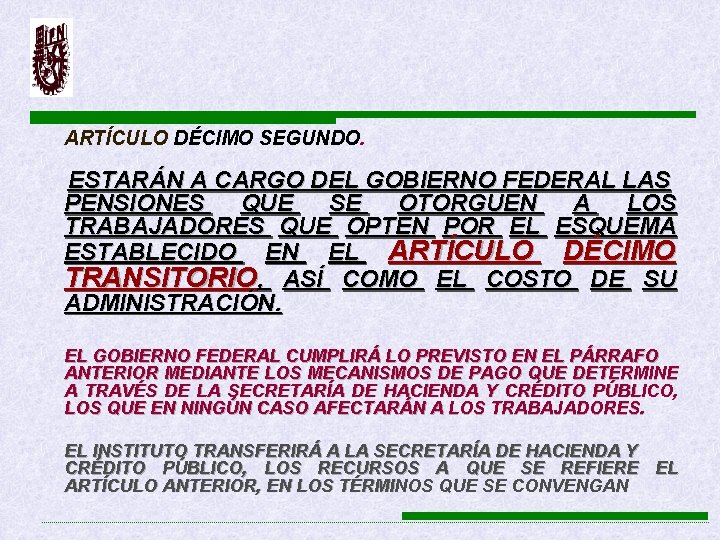 ARTÍCULO DÉCIMO SEGUNDO.

ESTARÁN A CARGO DEL GOBIERNO FEDERAL LAS PENSIONES QUE SE OTORGUEN A LOS TRABAJADORES QUE OPTEN POR EL ESQUEMA ESTABLECIDO EN EL ARTÍCULO DÉCIMO TRANSITORIO, ASÍ COMO EL COSTO DE SU ADMINISTRACIÓN.

EL GOBIERNO FEDERAL CUMPLIRÁ LO PREVISTO EN EL PÁRRAFO ANTERIOR MEDIANTE LOS MECANISMOS DE PAGO QUE DETERMINE A TRAVÉS DE LA SECRETARÍA DE HACIENDA Y CRÉDITO PÚBLICO, LOS QUE EN NINGÚN CASO AFECTARÁN A LOS TRABAJADORES.

EL INSTITUTO TRANSFERIRÁ A LA SECRETARÍA DE HACIENDA Y CRÉDITO PÚBLICO, LOS RECURSOS A QUE SE REFIERE EL ARTÍCULO ANTERIOR, EN LOS TÉRMINOS QUE SE CONVENGAN